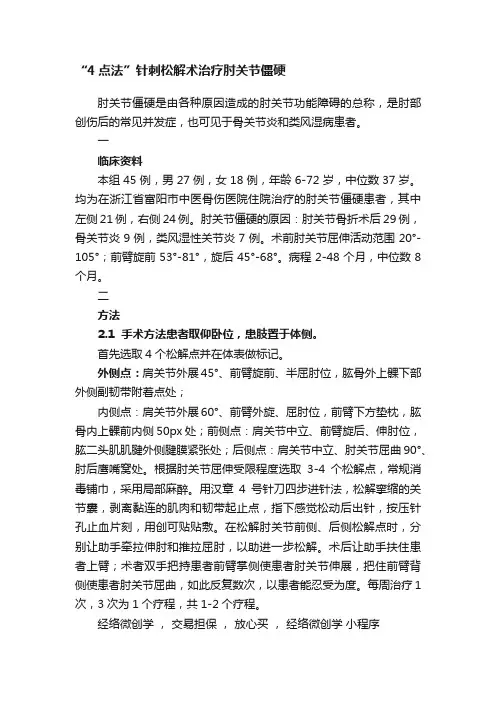 “4 点法”针刺松解术治疗肘关节僵硬

肘关节僵硬是由各种原因造成的肘关节功能障碍的总称，是肘部创伤后的常见并发症，也可见于骨关节炎和类风湿病患者。

一

临床资料

本组 45 例，男 27 例，女 18 例，年龄 6-72 岁，中位数 37 岁。均为在浙江省富阳市中医骨伤医院住院治疗的肘关节僵硬患者，其中左侧 21 例，右侧 24 例。肘关节僵硬的原因：肘关节骨折术后 29 例，骨关节炎 9 例，类风湿性关节炎 7 例。术前肘关节屈伸活动范围 20°-105°；前臂旋前 53°-81°，旋后 45°-68°。病程 2-48 个月，中位数 8 个月。

二

方法

2.1 手术方法患者取仰卧位，患肢置于体侧。

首先选取 4 个松解点并在体表做标记。

外侧点：肩关节外展 45°、前臂旋前、半屈肘位，肱骨外上髁下部外侧副韧带附着点处；

内侧点：肩关节外展 60°、前臂外旋、屈肘位，前臂下方垫枕，肱骨内上髁前内侧 50px 处；前侧点：肩关节中立、前臂旋后、伸肘位，肱二头肌肌腱外侧腱膜紧张处；后侧点：肩关节中立、肘关节屈曲 90°、肘后鹰嘴窝处。根据肘关节屈伸受限程度选取 3-4 个松解点，常规消毒铺巾，采用局部麻醉。用汉章 4 号针刀四步进针法，松解挛缩的关节囊，剥离黏连的肌肉和韧带起止点，指下感觉松动后出针，按压针孔止血片刻，用创可贴贴敷。在松解肘关节前侧、后侧松解点时，分别让助手牵拉伸肘和推拉屈肘，以助进一步松解。术后让助手扶住患者上臂；术者双手把持患者前臂掌侧使患者肘关节伸展，把住前臂背侧使患者肘关节屈曲，如此反复数次，以患者能忍受为度。每周治疗 1 次，3 次为 1 个疗程，共 1-2 个疗程。

经络微创学 ， 交易担保 ， 放心买 ， 经络微创学 小程序